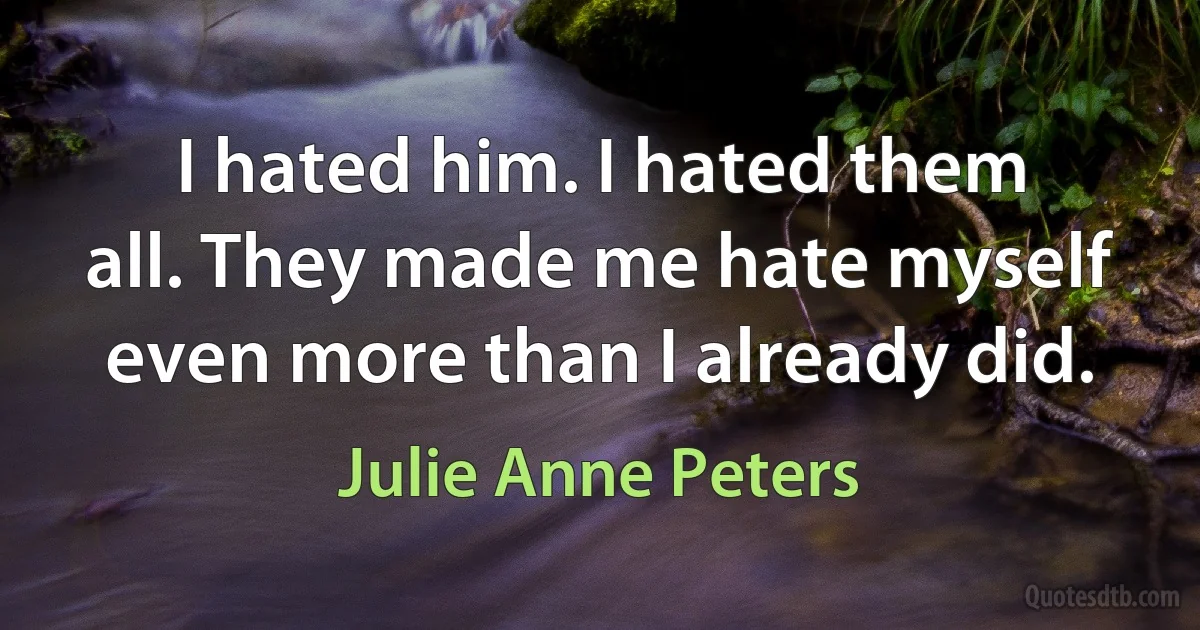 I hated him. I hated them all. They made me hate myself even more than I already did.

Julie Anne Peters

Quotesdtb.com